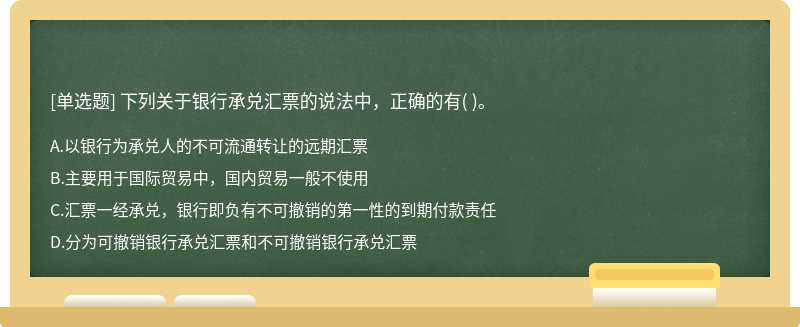 [单选题] 下列关于银行承兑汇票的说法中，正确的有( )。

A.以银行为承兑人的不可流通转让的远期汇票

B.主要用于国际贸易中，国内贸易一般不使用

C.汇票一经承兑，银行即负有不可撤销的第一性的到期付款责任

D.分为可撤销银行承兑汇票和不可撤销银行承兑汇票